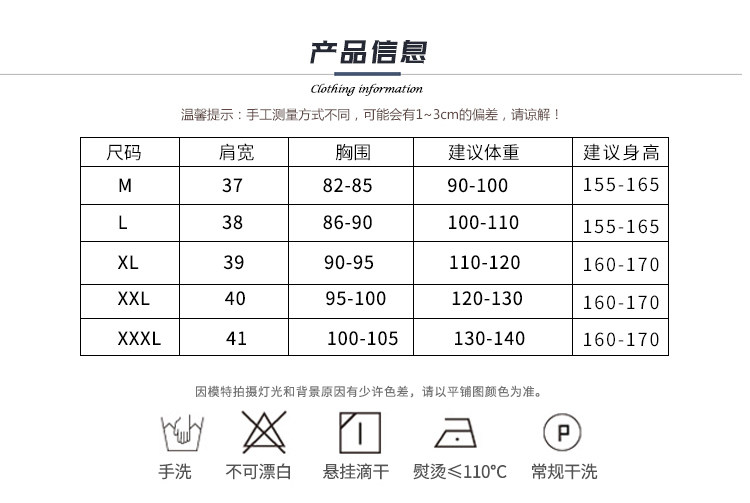 产品信息

Clothing information

温馨提示：手工测量方式不同，可能会有1~3cm的偏差，请谅解！

| 尺码 | 肩宽 | 胸围 | 建议体重 | 建议身高 |
|---|---|---|---|---|
| M | 37 | 82-85 | 90-100 | 155-165 |
| L | 38 | 86-90 | 100-110 | 155-165 |
| XL | 39 | 90-95 | 110-120 | 160-170 |
| XXL | 40 | 95-100 | 120-130 | 160-170 |
| XXXL | 41 | 100-105 | 130-140 | 160-170 |

因模特拍摄灯光和背景原因有少许色差，请以平铺图颜色为准。

P

手洗 不可漂白 悬挂滴干 熨烫≤110°C 常规干洗